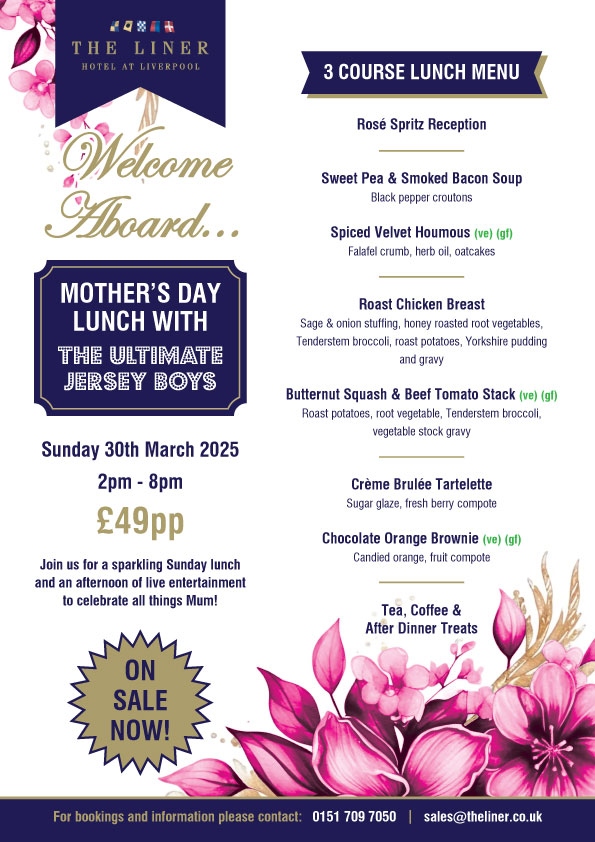 THE LINER
HOTEL AT LIVERPOOL

Welcome Aboard...

MOTHER'S DAY LUNCH WITH
THE ULTIMATE JERSEY BOYS

Sunday 30th March 2025
2pm - 8pm
£49pp

Join us for a sparkling Sunday lunch and an afternoon of live entertainment to celebrate all things Mum!

ON SALE NOW!

3 COURSE LUNCH MENU

Rosé Spritz Reception

Sweet Pea & Smoked Bacon Soup
Black pepper croutons

Spiced Velvet Houmous (ve) (gf)
Falafel crumb, herb oil, oatcakes

Roast Chicken Breast
Sage & onion stuffing, honey roasted root vegetables, Tenderstem broccoli, roast potatoes, Yorkshire pudding and gravy

Butternut Squash & Beef Tomato Stack (ve) (gf)
Roast potatoes, root vegetable, Tenderstem broccoli, vegetable stock gravy

Crème Brulée Tartelette
Sugar glaze, fresh berry compote

Chocolate Orange Brownie (ve) (gf)
Candied orange, fruit compote

Tea, Coffee & After Dinner Treats

For bookings and information please contact: 0151 709 7050 | sales@theliner.co.uk